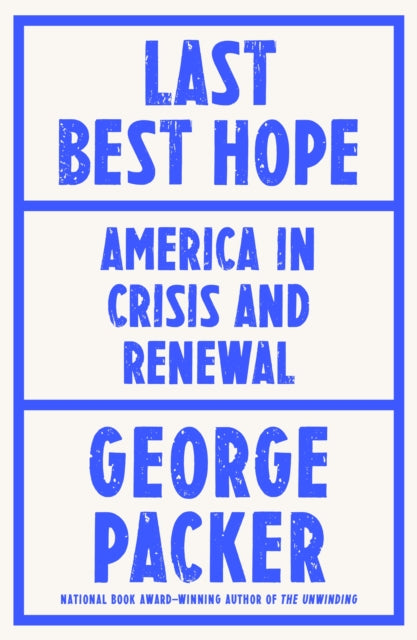 LAST
BEST HOPE

AMERICA IN
CRISIS AND
RENEWAL

GEORGE
PACKER

NATIONAL BOOK AWARD–WINNING AUTHOR OF THE UNWINDING